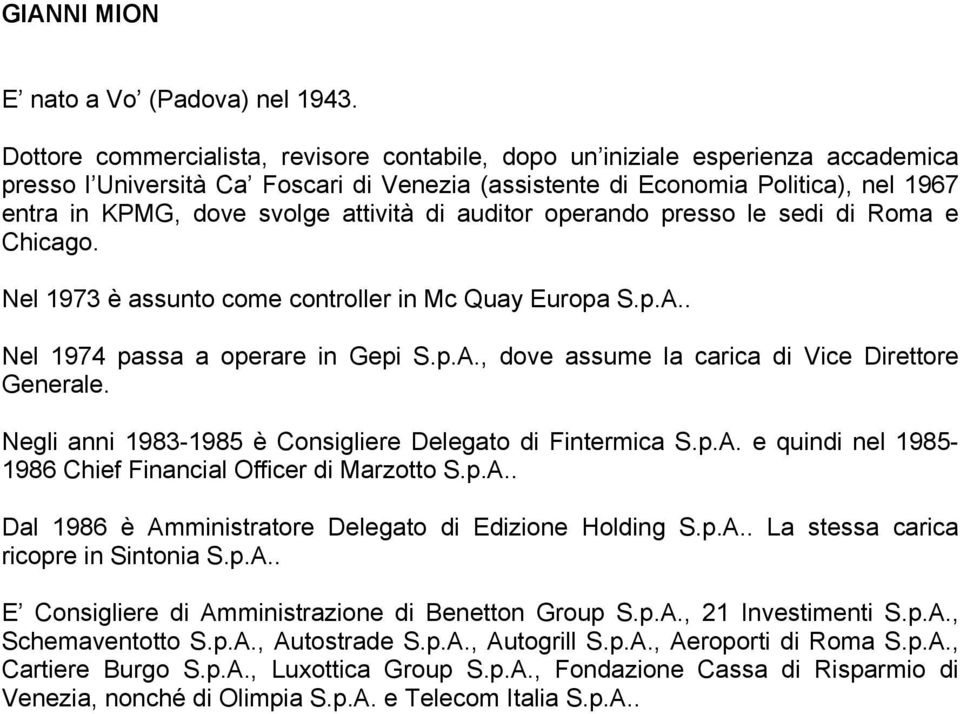 GIANNI MION

E’ nato a Vo’ (Padova) nel 1943.

Dottore commercialista, revisore contabile, dopo un’iniziale esperienza accademica presso l’Università Ca’ Foscari di Venezia (assistente di Economia Politica), nel 1967 entra in KPMG, dove svolge attività di auditor operando presso le sedi di Roma e Chicago.

Nel 1973 è assunto come controller in Mc Quay Europa S.p.A..

Nel 1974 passa a operare in Gepi S.p.A., dove assume la carica di Vice Direttore Generale.

Negli anni 1983-1985 è Consigliere Delegato di Fintermica S.p.A. e quindi nel 1985-1986 Chief Financial Officer di Marzotto S.p.A..

Dal 1986 è Amministratore Delegato di Edizione Holding S.p.A.. La stessa carica ricopre in Sintonia S.p.A..

E’ Consigliere di Amministrazione di Benetton Group S.p.A., 21 Investimenti S.p.A., Schemaventotto S.p.A., Autostrade S.p.A., Autogrill S.p.A., Aeroporti di Roma S.p.A., Cartiere Burgo S.p.A., Luxottica Group S.p.A., Fondazione Cassa di Risparmio di Venezia, nonché di Olimpia S.p.A. e Telecom Italia S.p.A..